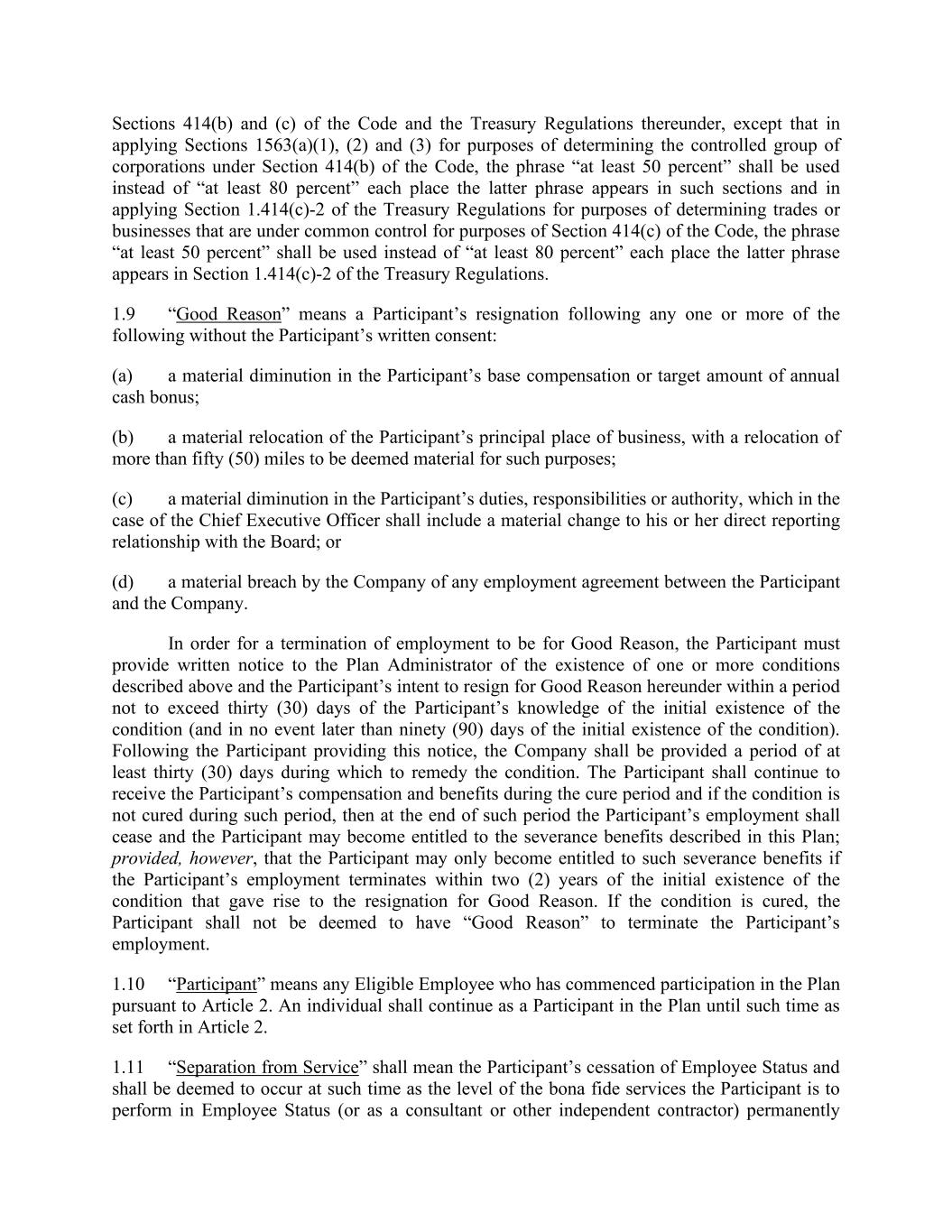 Sections 414(b) and (c) of the Code and the Treasury Regulations thereunder, except that in applying Sections 1563(a)(1), (2) and (3) for purposes of determining the controlled group of corporations under Section 414(b) of the Code, the phrase “at least 50 percent” shall be used instead of “at least 80 percent” each place the latter phrase appears in such sections and in applying Section 1.414(c)-2 of the Treasury Regulations for purposes of determining trades or businesses that are under common control for purposes of Section 414(c) of the Code, the phrase “at least 50 percent” shall be used instead of “at least 80 percent” each place the latter phrase appears in Section 1.414(c)-2 of the Treasury Regulations.

1.9 “Good Reason” means a Participant’s resignation following any one or more of the following without the Participant’s written consent:

(a) a material diminution in the Participant’s base compensation or target amount of annual cash bonus;

(b) a material relocation of the Participant’s principal place of business, with a relocation of more than fifty (50) miles to be deemed material for such purposes;

(c) a material diminution in the Participant’s duties, responsibilities or authority, which in the case of the Chief Executive Officer shall include a material change to his or her direct reporting relationship with the Board; or

(d) a material breach by the Company of any employment agreement between the Participant and the Company.

In order for a termination of employment to be for Good Reason, the Participant must provide written notice to the Plan Administrator of the existence of one or more conditions described above and the Participant’s intent to resign for Good Reason hereunder within a period not to exceed thirty (30) days of the Participant’s knowledge of the initial existence of the condition (and in no event later than ninety (90) days of the initial existence of the condition). Following the Participant providing this notice, the Company shall be provided a period of at least thirty (30) days during which to remedy the condition. The Participant shall continue to receive the Participant’s compensation and benefits during the cure period and if the condition is not cured during such period, then at the end of such period the Participant’s employment shall cease and the Participant may become entitled to the severance benefits described in this Plan; provided, however, that the Participant may only become entitled to such severance benefits if the Participant’s employment terminates within two (2) years of the initial existence of the condition that gave rise to the resignation for Good Reason. If the condition is cured, the Participant shall not be deemed to have “Good Reason” to terminate the Participant’s employment.

1.10 “Participant” means any Eligible Employee who has commenced participation in the Plan pursuant to Article 2. An individual shall continue as a Participant in the Plan until such time as set forth in Article 2.

1.11 “Separation from Service” shall mean the Participant’s cessation of Employee Status and shall be deemed to occur at such time as the level of the bona fide services the Participant is to perform in Employee Status (or as a consultant or other independent contractor) permanently